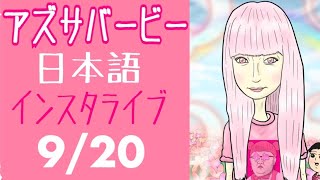 アズサバービー
日本語
インスタライブ
9/20